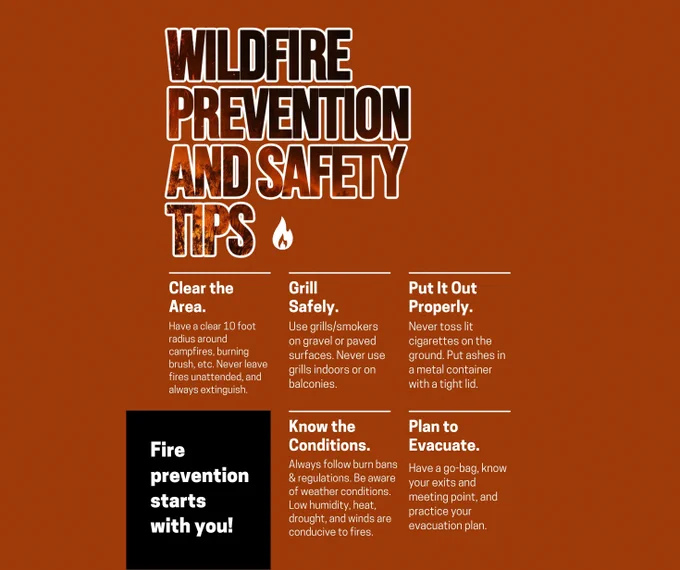 WILDFIRE
PREVENTION
AND SAFETY
TIPS

Clear the Area.

Have a clear 10 foot radius around campfires, burning brush, etc. Never leave fires unattended, and always extinguish.

Grill Safely.

Use grills/smokers on gravel or paved surfaces. Never use grills indoors or on balconies.

Put It Out Properly.

Never toss lit cigarettes on the ground. Put ashes in a metal container with a tight lid.

Fire prevention starts with you!

Know the Conditions.

Always follow burn bans & regulations. Be aware of weather conditions. Low humidity, heat, drought, and winds are conducive to fires.

Plan to Evacuate.

Have a go-bag, know your exits and meeting point, and practice your evacuation plan.